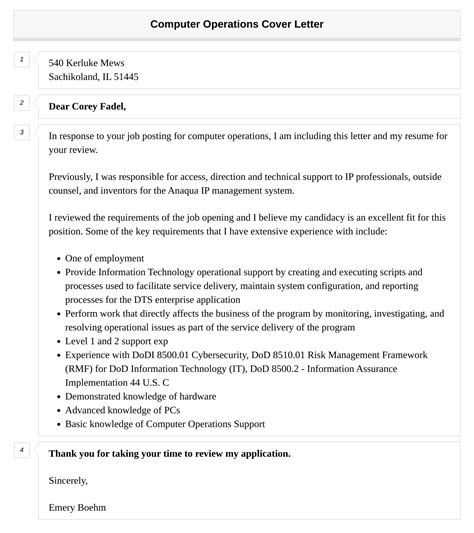 Computer Operations Cover Letter

1

540 Kerluke Mews
Sachikoland, IL 51445

2

Dear Corey Fadel,

3

In response to your job posting for computer operations, I am including this letter and my resume for your review.

Previously, I was responsible for access, direction and technical support to IP professionals, outside counsel, and inventors for the Anaqua IP management system.

I reviewed the requirements of the job opening and I believe my candidacy is an excellent fit for this position. Some of the key requirements that I have extensive experience with include:

- One of employment
- Provide Information Technology operational support by creating and executing scripts and processes used to facilitate service delivery, maintain system configuration, and reporting processes for the DTS enterprise application
- Perform work that directly affects the business of the program by monitoring, investigating, and resolving operational issues as part of the service delivery of the program
- Level 1 and 2 support exp
- Experience with DoDI 8500.01 Cybersecurity, DoD 8510.01 Risk Management Framework (RMF) for DoD Information Technology (IT), DoD 8500.2 - Information Assurance Implementation 44 U.S. C
- Demonstrated knowledge of hardware
- Advanced knowledge of PCs
- Basic knowledge of Computer Operations Support

4

Thank you for taking your time to review my application.

Sincerely,

Emery Boehm